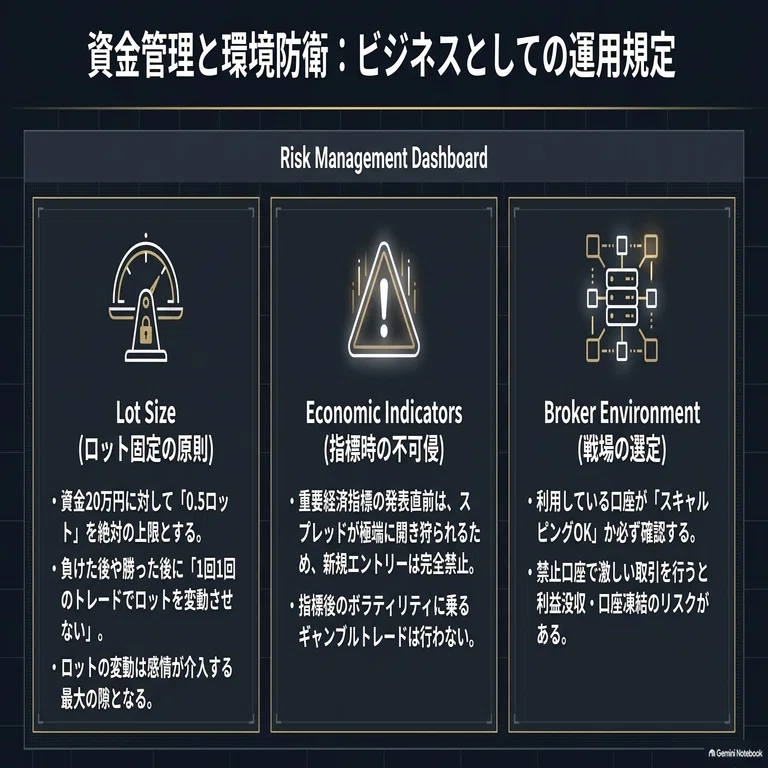 資金管理と環境防衛：ビジネスとしての運用規定

Risk Management Dashboard

Lot Size
(ロット固定の原則)

• 資金20万円に対して「0.5ロット」を絶対の上限とする。

• 負けた後や勝った後に「1回1回のトレードでロットを変動させない」。

• ロットの変動は感情が介入する最大の隙となる。

Economic Indicators
(指標時の不可侵)

• 重要経済指標の発表直前は、スプレッドが極端に開き狩られるため、新規エントリーは完全禁止。

• 指標後のボラティリティに乗るギャンブルトレードは行わない。

Broker Environment
(戦場の選定)

• 利用している口座が「スキャルピングOK」か必ず確認する。

• 禁止口座で激しい取引を行うと利益没収・口座凍結のリスクがある。

Gemini Notebook